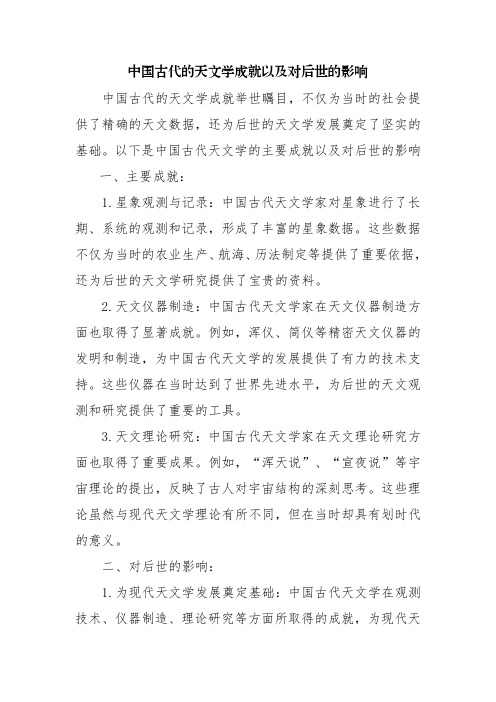 中国古代的天文学成就以及对后世的影响

中国古代的天文学成就举世瞩目，不仅为当时的社会提供了精确的天文数据，还为后世的天文学发展奠定了坚实的基础。以下是中国古代天文学的主要成就以及对后世的影响

一、主要成就：

1. 星象观测与记录：中国古代天文学家对星象进行了长期、系统的观测和记录，形成了丰富的星象数据。这些数据不仅为当时的农业生产、航海、历法制定等提供了重要依据，还为后世的天文学研究提供了宝贵的资料。

2. 天文仪器制造：中国古代天文学家在天文仪器制造方面也取得了显著成就。例如，浑仪、简仪等精密天文仪器的发明和制造，为中国古代天文学的发展提供了有力的技术支持。这些仪器在当时达到了世界先进水平，为后世的天文观测和研究提供了重要的工具。

3. 天文理论研究：中国古代天文学家在天文理论研究方面也取得了重要成果。例如，“浑天说”、“宣夜说”等宇宙理论的提出，反映了古人对宇宙结构的深刻思考。这些理论虽然与现代天文学理论有所不同，但在当时却具有划时代的意义。

二、对后世的影响：

1. 为现代天文学发展奠定基础：中国古代天文学在观测技术、仪器制造、理论研究等方面所取得的成就，为现代天